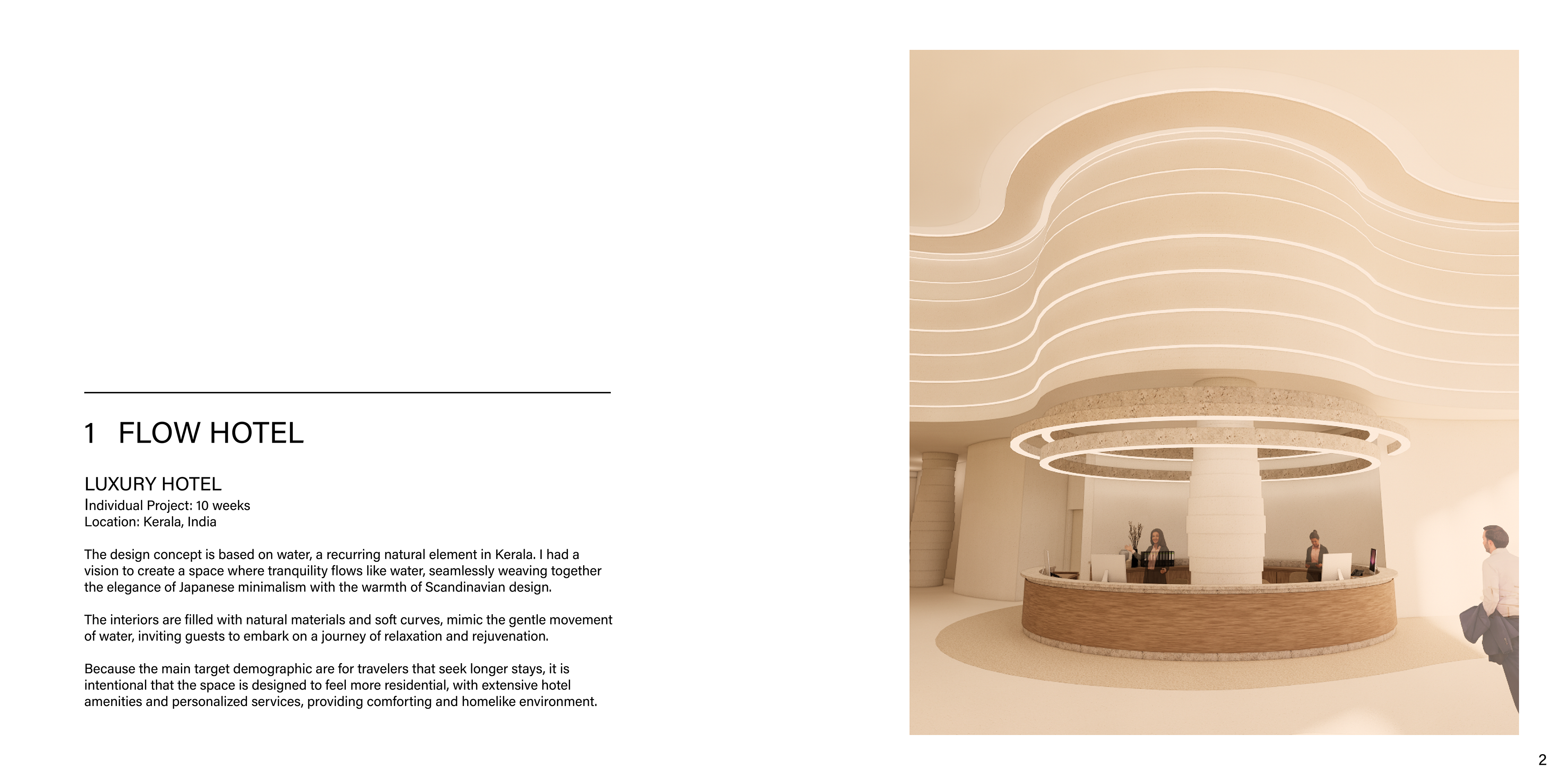 1 FLOW HOTEL

LUXURY HOTEL
Individual Project: 10 weeks
Location: Kerala, India

The design concept is based on water, a recurring natural element in Kerala. I had a vision to create a space where tranquility flows like water, seamlessly weaving together the elegance of Japanese minimalism with the warmth of Scandinavian design.

The interiors are filled with natural materials and soft curves, mimic the gentle movement of water, inviting guests to embark on a journey of relaxation and rejuvenation.

Because the main target demographic are for travelers that seek longer stays, it is intentional that the space is designed to feel more residential, with extensive hotel amenities and personalized services, providing comforting and homelike environment.

2